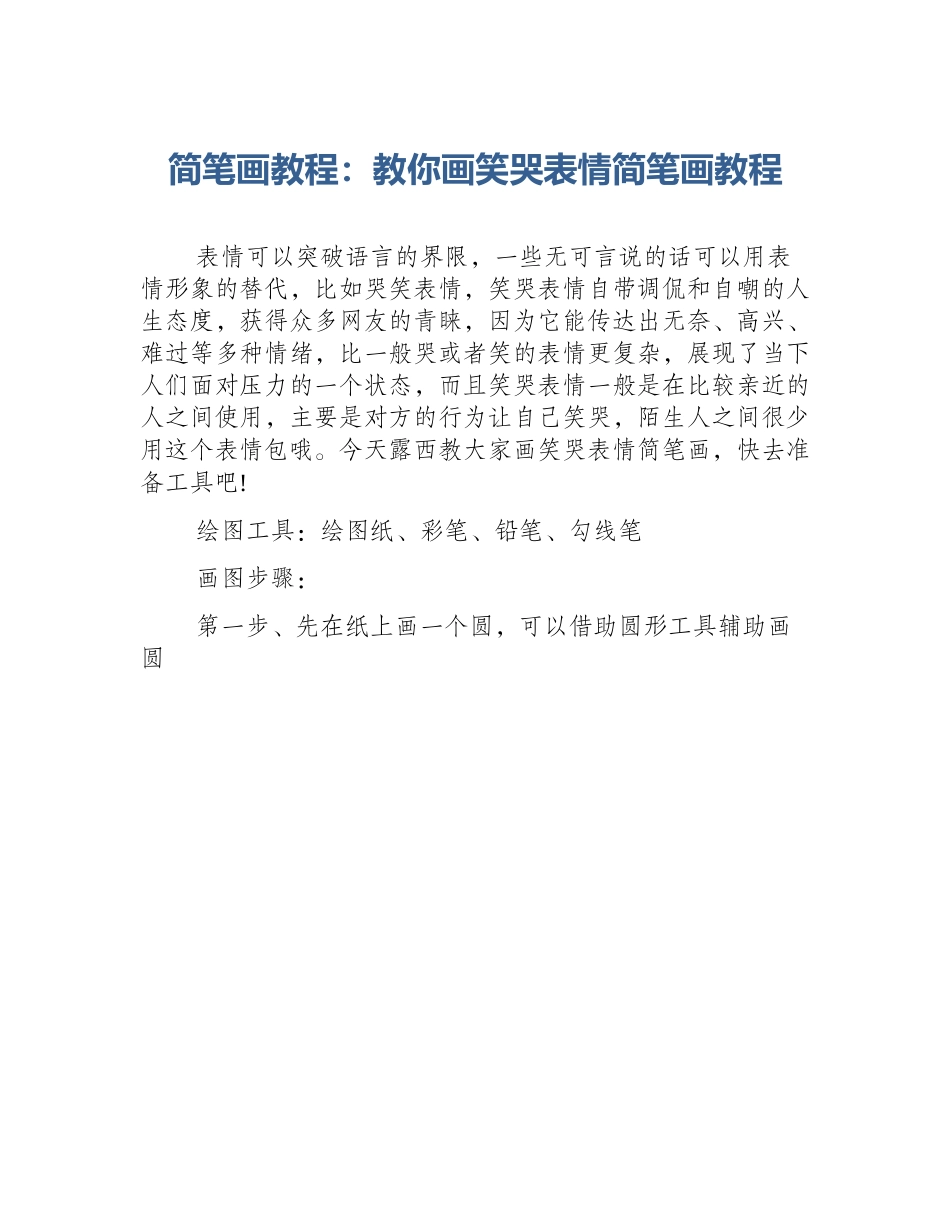 简笔画教程：教你画笑哭表情简笔画教程

表情可以突破语言的界限，一些无可言说的话可以用表情形象的替代，比如哭笑表情，笑哭表情自带调侃和自嘲的人生态度，获得众多网友的青睐，因为它能传达出无奈、高兴、难过等多种情绪，比一般哭或者笑的表情更复杂，展现了当下人们面对压力的一个状态，而且笑哭表情一般是在比较亲近的人之间使用，主要是对方的行为让自己笑哭，陌生人之间很少用这个表情包哦。今天露西教大家画笑哭表情简笔画，快去准备工具吧!

绘图工具：绘图纸、彩笔、铅笔、勾线笔

画图步骤：

第一步、先在纸上画一个圆，可以借助圆形工具辅助画圆